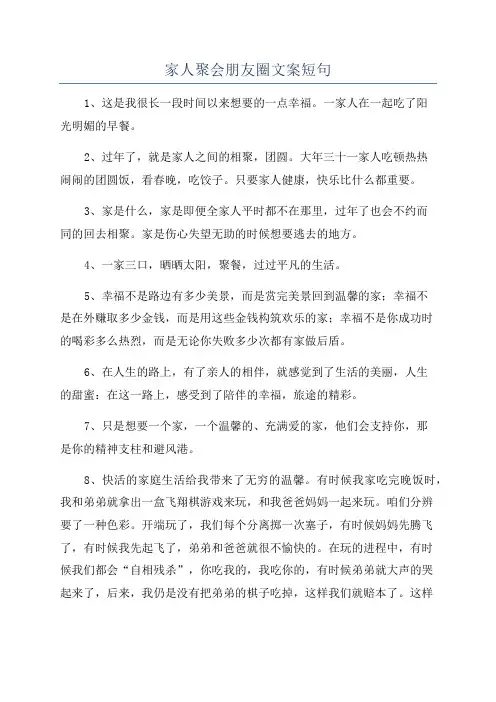 家人聚会朋友圈文案短句

1、这是我很长一段时间以来想要的一点幸福。一家人在一起吃了阳光明媚的早餐。

2、过年了，就是家人之间的相聚，团圆。大年三十一家人吃顿热热闹闹的团圆饭，看春晚，吃饺子。只要家人健康，快乐比什么都重要。

3、家是什么，家是即便全家人平时都不在那里，过年了也会不约而同的回去相聚。家是伤心失望无助的时候想要逃去的地方。

4、一家三口，晒晒太阳，聚餐，过过平凡的生活。

5、幸福不是路边有多少美景，而是赏完美景回到温馨的家；幸福不是在外赚取多少金钱，而是用这些金钱构筑欢乐的家；幸福不是你成功时的喝彩多么热烈，而是无论你失败多少次都有家做后盾。

6、在人生的路上，有了亲人的相伴，就感觉到了生活的美丽，人生的甜蜜；在这一路上，感受到了陪伴的幸福，旅途的精彩。

7、只是想要一个家，一个温馨的、充满爱的家，他们会支持你，那是你的精神支柱和避风港。

8、快活的家庭生活给我带来了无穷的温馨。有时候我家吃完晚饭时，我和弟弟就拿出一盒飞翔棋游戏来玩，和我爸爸妈妈一起来玩。咱们分辨要了一种色彩。开端玩了，我们每个分离掷一次塞子，有时候妈妈先腾飞了，有时候我先起飞了，弟弟和爸爸就很不愉快的。在玩的进程中，有时候我们都会“自相残杀”，你吃我的，我吃你的，有时候弟弟就大声的哭起来了，后来，我仍是没有把弟弟的棋子吃掉，这样我们就赔本了。这样